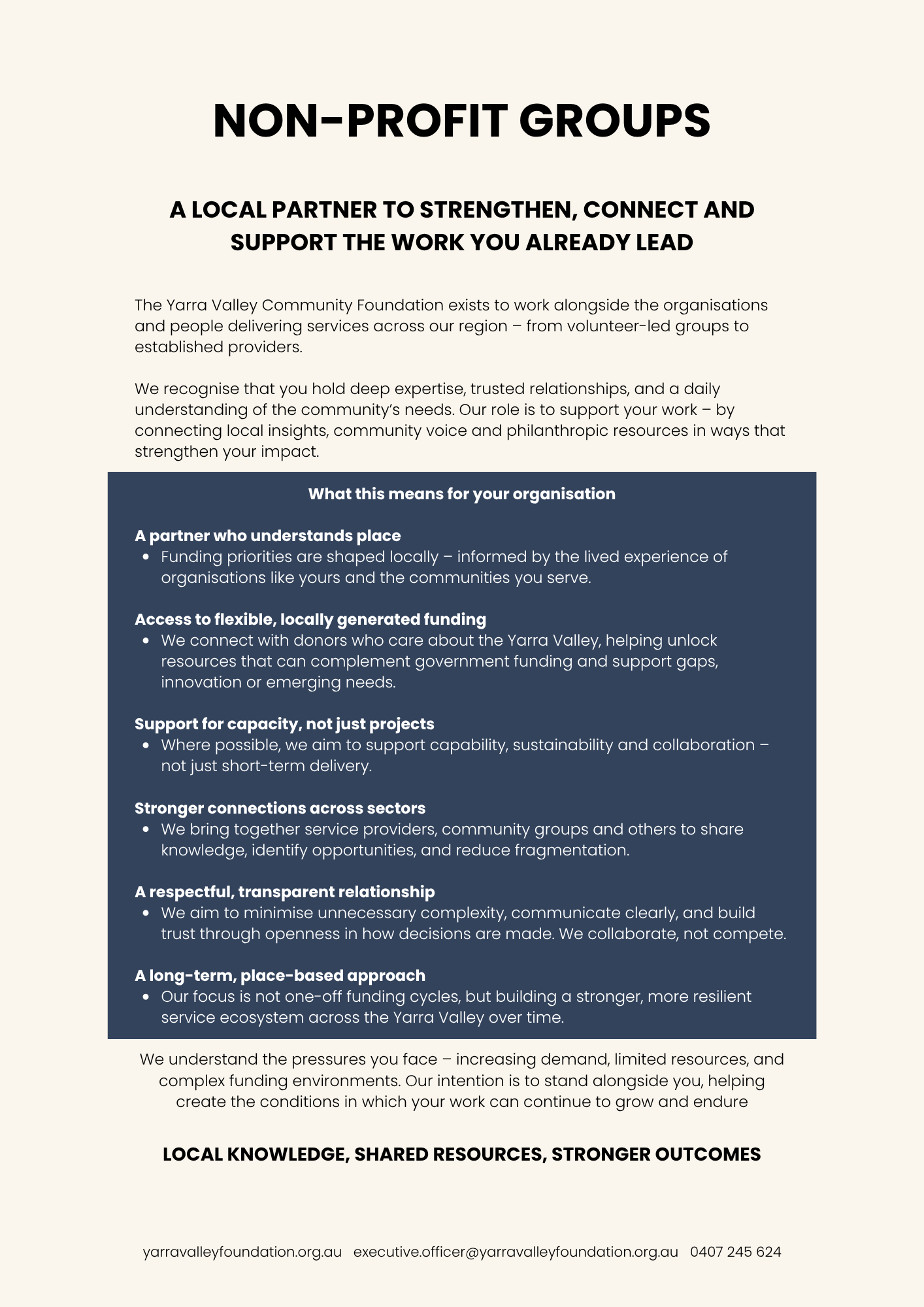 NON-PROFIT GROUPS

A LOCAL PARTNER TO STRENGTHEN, CONNECT AND SUPPORT THE WORK YOU ALREADY LEAD

The Yarra Valley Community Foundation exists to work alongside the organisations and people delivering services across our region – from volunteer-led groups to established providers.

We recognise that you hold deep expertise, trusted relationships, and a daily understanding of the community's needs. Our role is to support your work – by connecting local insights, community voice and philanthropic resources in ways that strengthen your impact.

What this means for your organisation

A partner who understands place
• Funding priorities are shaped locally – informed by the lived experience of organisations like yours and the communities you serve.

Access to flexible, locally generated funding
• We connect with donors who care about the Yarra Valley, helping unlock resources that can complement government funding and support gaps, innovation or emerging needs.

Support for capacity, not just projects
• Where possible, we aim to support capability, sustainability and collaboration – not just short-term delivery.

Stronger connections across sectors
• We bring together service providers, community groups and others to share knowledge, identify opportunities, and reduce fragmentation.

A respectful, transparent relationship
• We aim to minimise unnecessary complexity, communicate clearly, and build trust through openness in how decisions are made. We collaborate, not compete.

A long-term, place-based approach
• Our focus is not one-off funding cycles, but building a stronger, more resilient service ecosystem across the Yarra Valley over time.

We understand the pressures you face – increasing demand, limited resources, and complex funding environments. Our intention is to stand alongside you, helping create the conditions in which your work can continue to grow and endure

LOCAL KNOWLEDGE, SHARED RESOURCES, STRONGER OUTCOMES

yarravalleyfoundation.org.au executive.officer@yarravalleyfoundation.org.au 0407 245 624